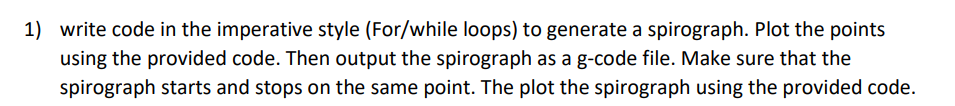 1) write code in the imperative style (For/while loops) to generate a spirograph. Plot the points using the provided code. Then output the spirograph as a g-code file. Make sure that the spirograph starts and stops on the same point. The plot the spirograph using the provided code.